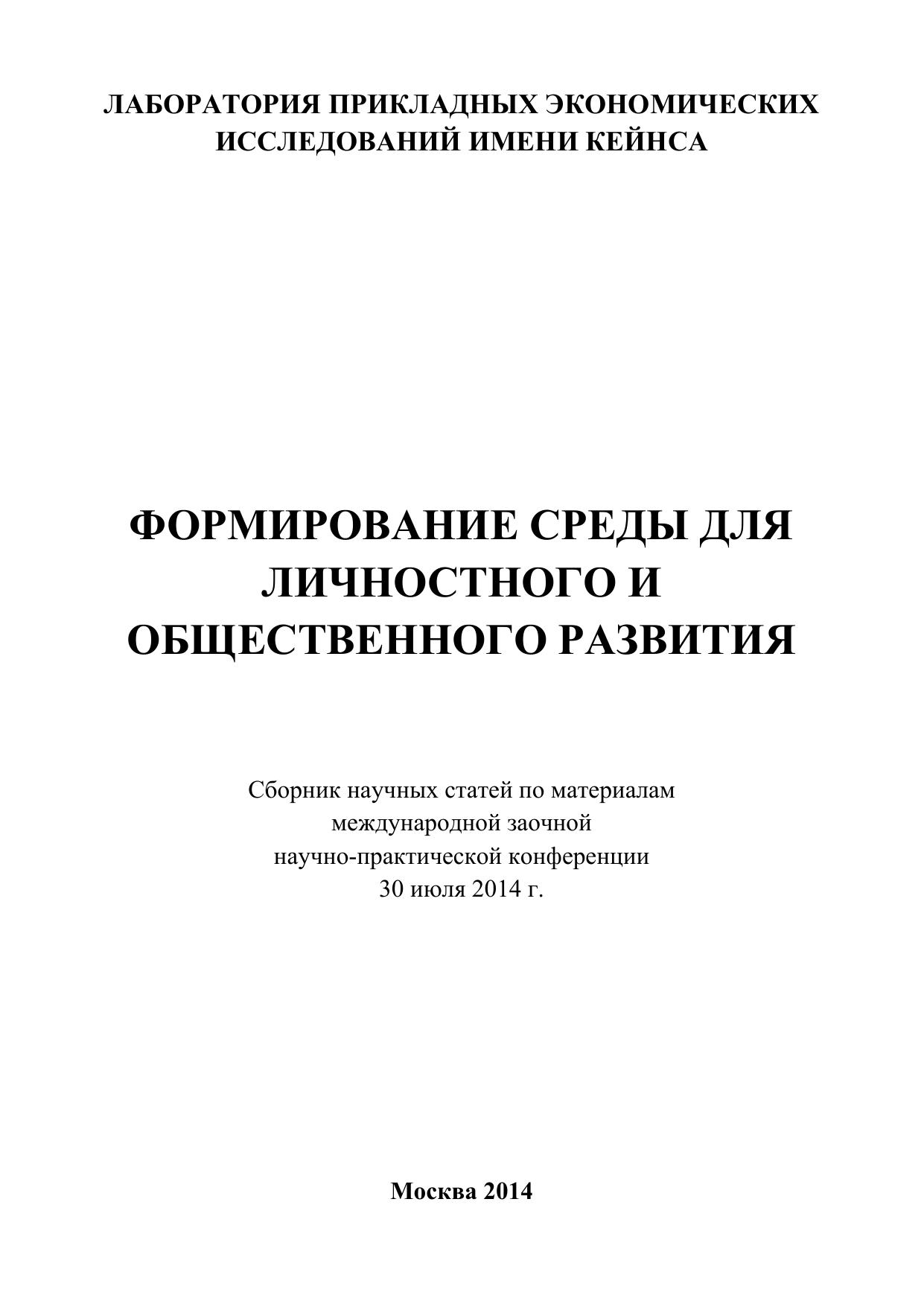 ЛАБОРАТОРИЯ ПРИКЛАДНЫХ ЭКОНОМИЧЕСКИХ ИССЛЕДОВАНИЙ ИМЕНИ КЕЙНСА

ФОРМИРОВАНИЕ СРЕДЫ ДЛЯ ЛИЧНОСТНОГО И ОБЩЕСТВЕННОГО РАЗВИТИЯ

Сборник научных статей по материалам международной заочной научно-практической конференции 30 июля 2014 г.

Москва 2014